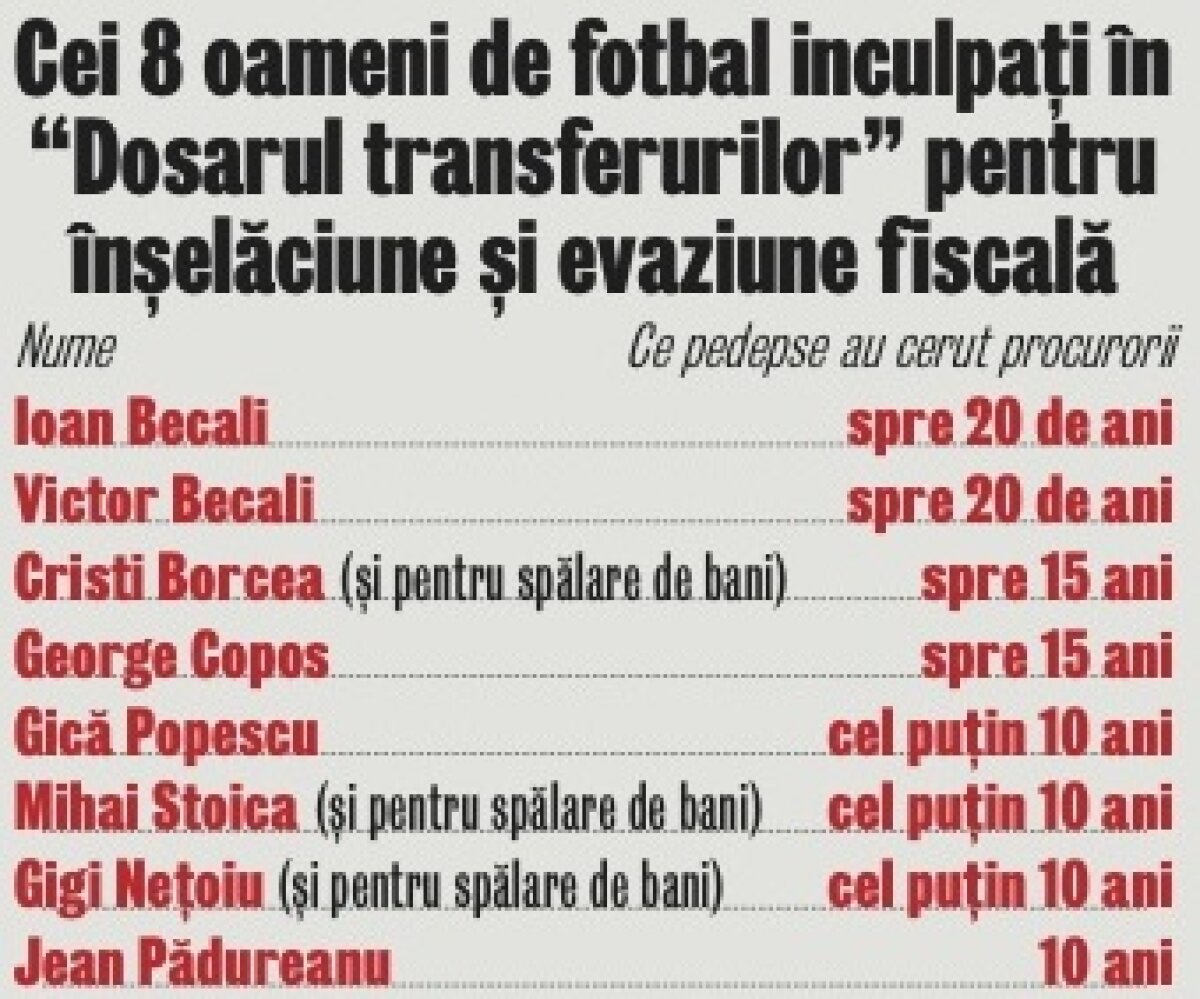 Cei 8 oameni de fotbal inculpați în "Dosarul transferurilor" pentru înșelăciune și evaziune fiscală

| Nume | Ce pedepse au cerut procurorii |
|---|---|
| Ioan Becali | spre 20 de ani |
| Victor Becali | spre 20 de ani |
| Cristi Borcea (și pentru spălare de bani) | spre 15 ani |
| George Copos | spre 15 ani |
| Gică Popescu | cel puțin 10 ani |
| Mihai Stoica (și pentru spălare de bani) | cel puțin 10 ani |
| Gigi Nețoiu (și pentru spălare de bani) | cel puțin 10 ani |
| Jean Pădureanu | 10 ani |